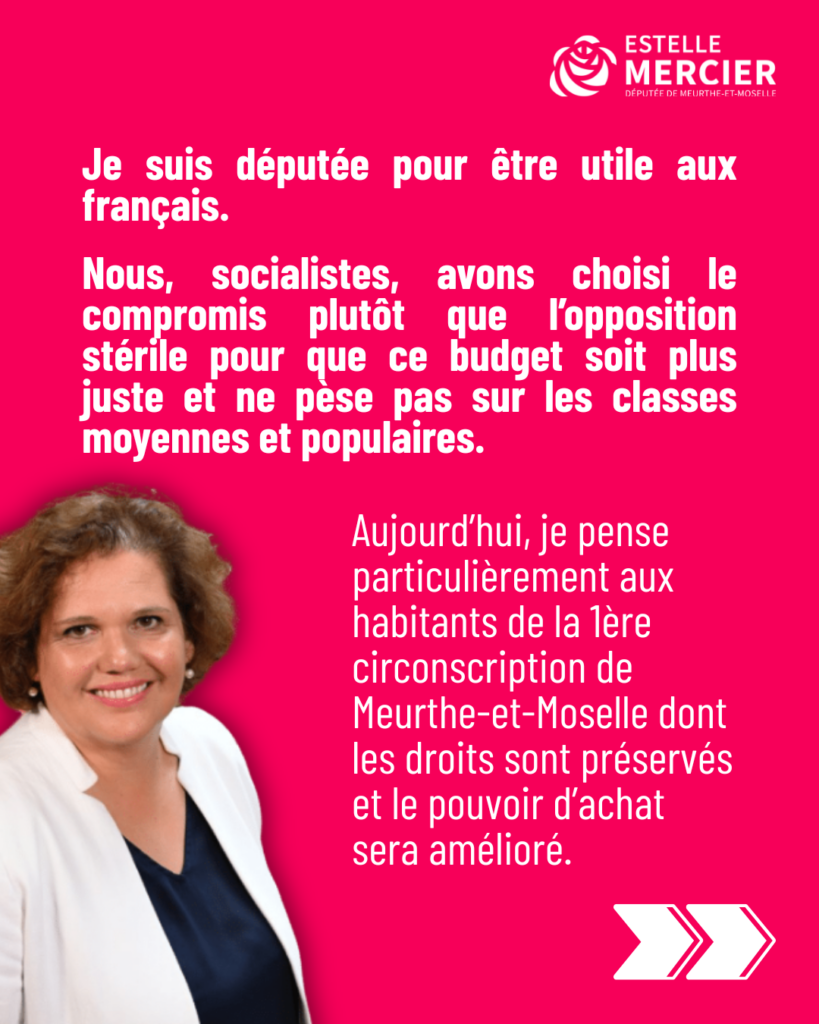 ESTELLE
MERCIER
DÉPUTÉE DE MEURTHE-ET-MOSELLE

Je suis députée pour être utile aux français.

Nous, socialistes, avons choisi le compromis plutôt que l'opposition stérile pour que ce budget soit plus juste et ne pèse pas sur les classes moyennes et populaires.

Aujourd'hui, je pense particulièrement aux habitants de la 1ère circonscription de Meurthe-et-Moselle dont les droits sont préservés et le pouvoir d'achat sera amélioré.